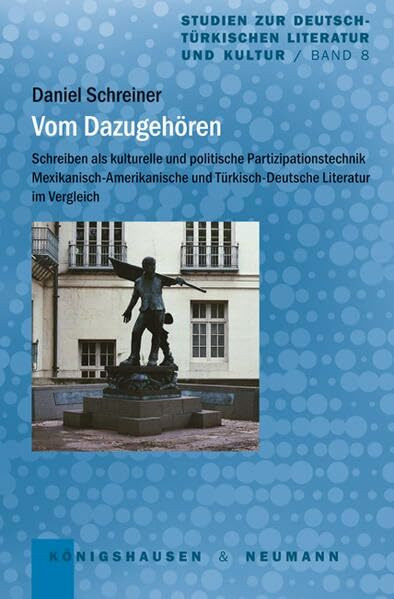 STUDIEN ZUR DEUTSCH-TÜRKISCHEN LITERATUR UND KULTUR / BAND 8

Daniel Schreiner

Vom Dazugehören

Schreiben als kulturelle und politische Partizipationstechnik
Mexikanisch-Amerikanische und Türkisch-Deutsche Literatur im Vergleich

KÖNIGSHAUSEN & NEUMANN